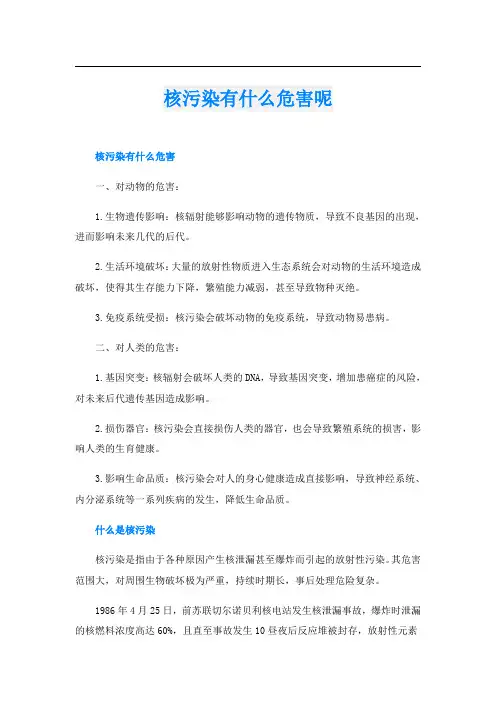 核污染有什么危害呢

核污染有什么危害

一、对动物的危害：

1.生物遗传影响：核辐射能够影响动物的遗传物质，导致不良基因的出现，进而影响未来几代的后代。

2.生活环境破坏：大量的放射性物质进入生态系统会对动物的生活环境造成破坏，使得其生存能力下降，繁殖能力减弱，甚至导致物种灭绝。

3.免疫系统受损：核污染会破坏动物的免疫系统，导致动物易患病。

二、对人类的危害：

1.基因突变：核辐射会破坏人类的DNA，导致基因突变，增加患癌症的风险，对未来后代遗传基因造成影响。

2.损伤器官：核污染会直接损伤人类的器官，也会导致繁殖系统的损害，影响人类的生育健康。

3.影响生命品质：核污染会对人的身心健康造成直接影响，导致神经系统、内分泌系统等一系列疾病的发生，降低生命品质。

什么是核污染

核污染是指由于各种原因产生核泄漏甚至爆炸而引起的放射性污染。其危害范围大，对周围生物破坏极为严重，持续时期长，事后处理危险复杂。

1986年4月25日，前苏联切尔诺贝利核电站发生核泄漏事故，爆炸时泄漏的核燃料浓度高达60%，且直至事故发生10昼夜后反应堆被封存，放射性元素